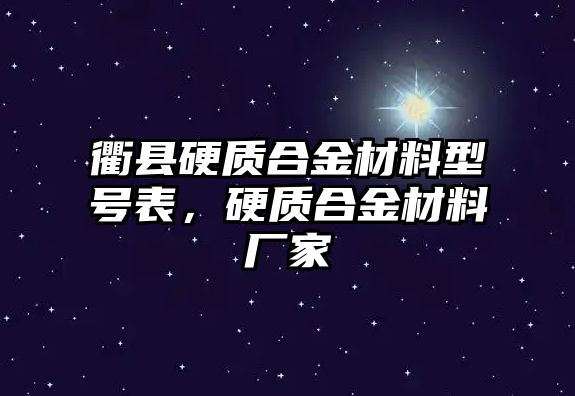 衢县硬质合金材料型号表，硬质合金材料厂家